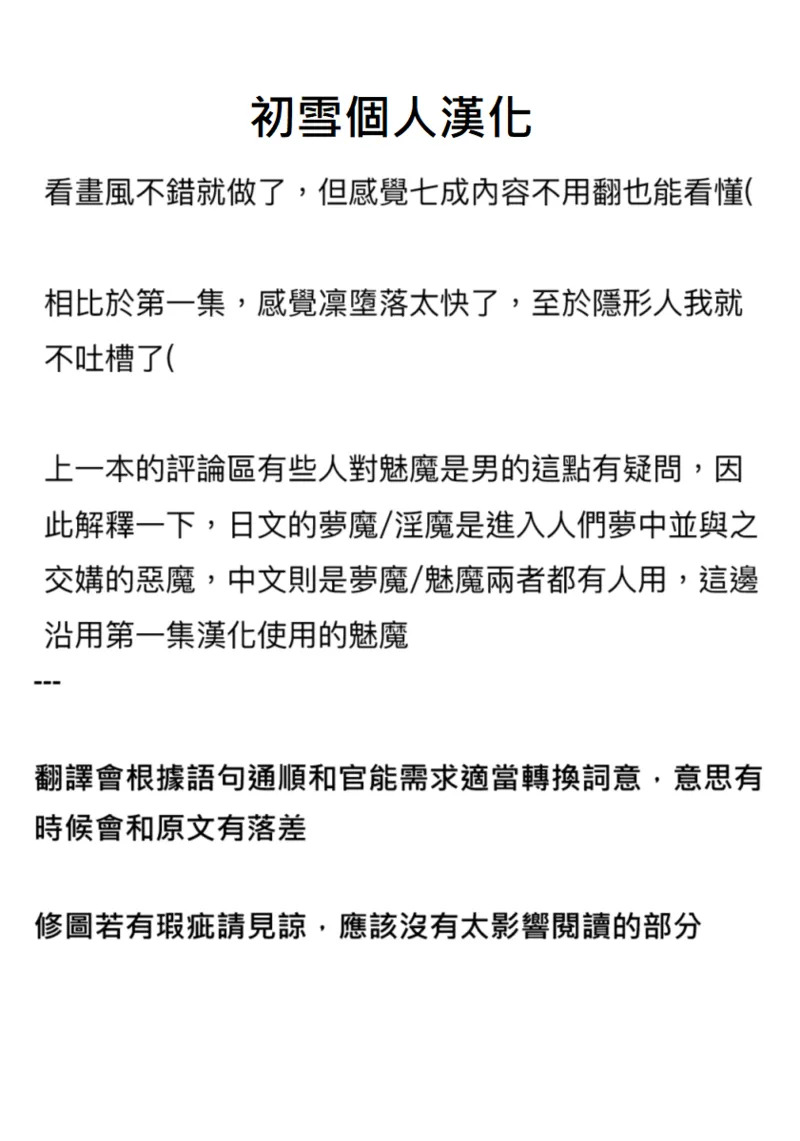 初雪個人漢化

看畫風不錯就做了，但感覺七成內容不用翻也能看懂(

相比於第一集，感覺凜墮落太快了，至於隱形人我就不吐槽了(

上一本的評論區有些人對魅魔是男的這點有疑問，因此解釋一下，日文的夢魔/淫魔是進入人們夢中並與之交媾的惡魔，中文則是夢魔/魅魔兩者都有人用，這邊沿用第一集漢化使用的魅魔
---

翻譯會根據語句通順和官能需求適當轉換詞意，意思有時候會和原文有落差

修圖若有瑕疵請見諒，應該沒有太影響閱讀的部分